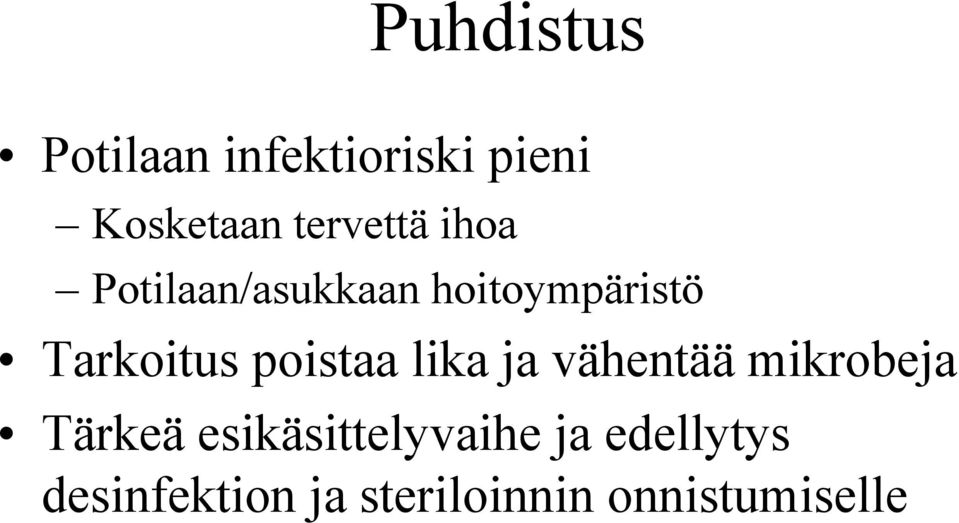 Puhdistus

• Potilaan infektioriski pieni
– Kosketaan tervettä ihoa
– Potilaan/asukkaan hoitoympäristö

• Tarkoitus poistaa lika ja vähentää mikrobeja

• Tärkeä esikäsittelyvaihe ja edellytys desinfektion ja steriloinnin onnistumiselle